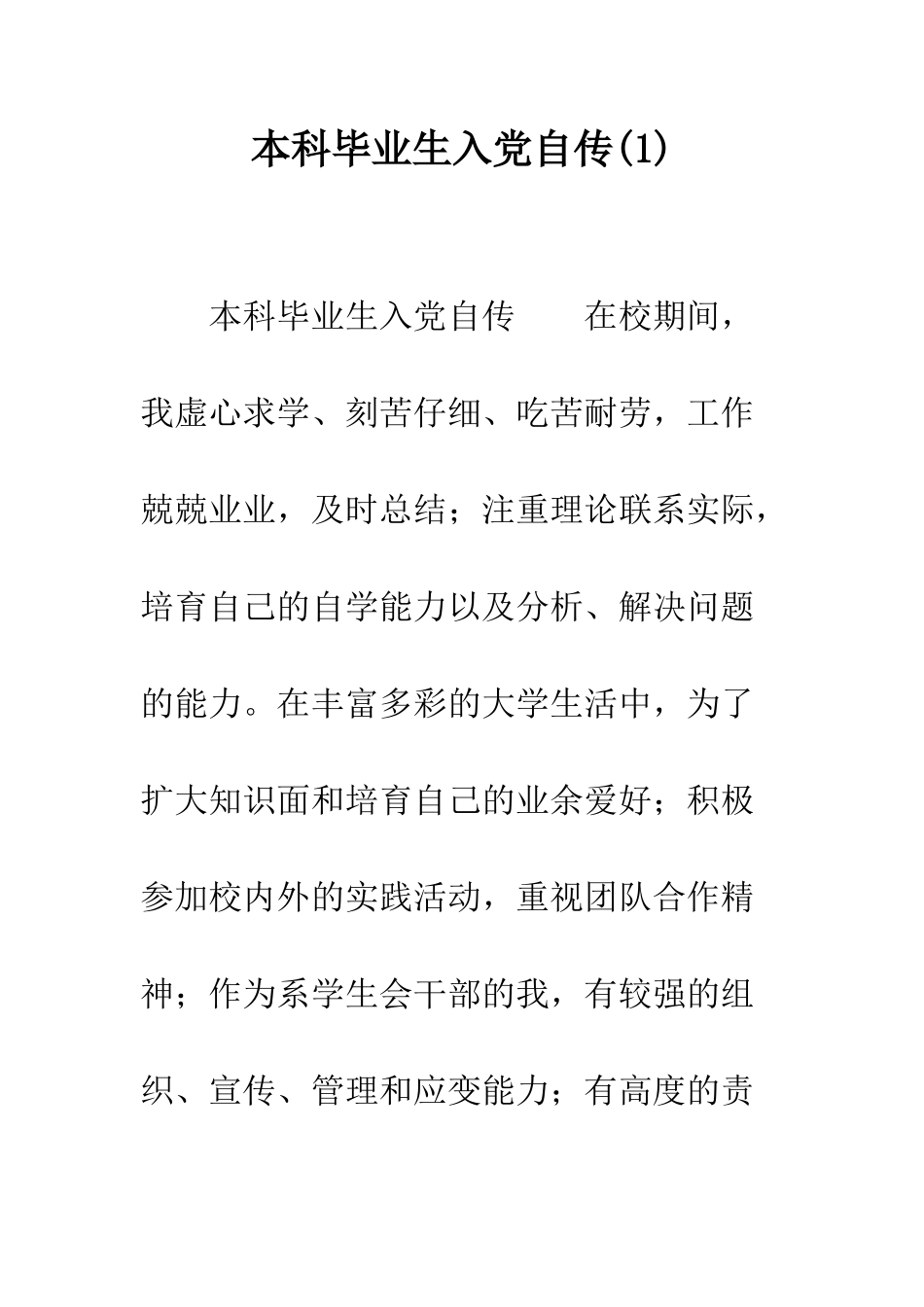 本科毕业生入党自传(1)

本科毕业生入党自传　　在校期间，我虚心求学、刻苦仔细、吃苦耐劳，工作兢兢业业，及时总结；注重理论联系实际，培育自己的自学能力以及分析、解决问题的能力。在丰富多彩的大学生活中，为了扩大知识面和培育自己的业余爱好；积极参加校内外的实践活动，重视团队合作精神；作为系学生会干部的我，有较强的组织、宣传、管理和应变能力；有高度的责